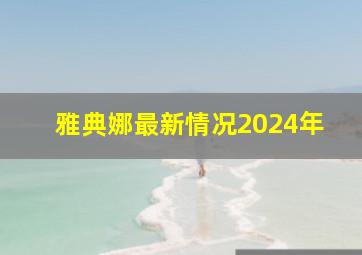 雅典娜最新情况2024年